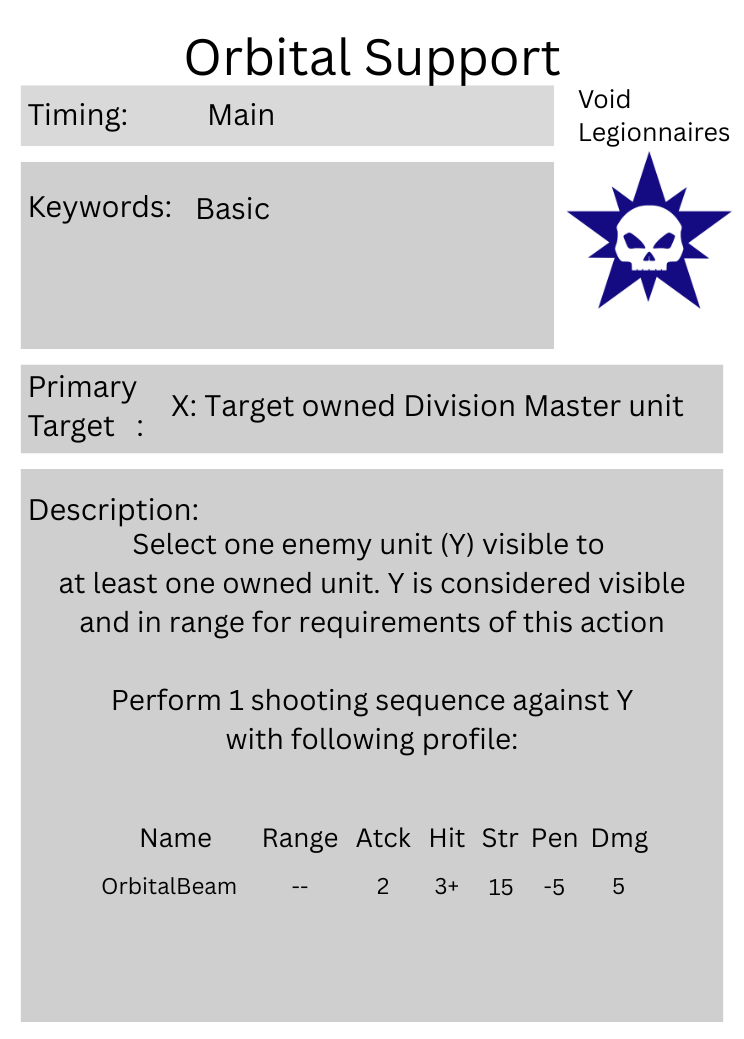 Orbital Support

Timing: Main

Void Legionnaires

Keywords: Basic

Primary Target : X: Target owned Division Master unit

Description:
Select one enemy unit (Y) visible to at least one owned unit. Y is considered visible and in range for requirements of this action

Perform 1 shooting sequence against Y with following profile:

| Name | Range | Atck | Hit | Str | Pen | Dmg |
|---|---|---|---|---|---|---|
| OrbitalBeam | -- | 2 | 3+ | 15 | -5 | 5 |